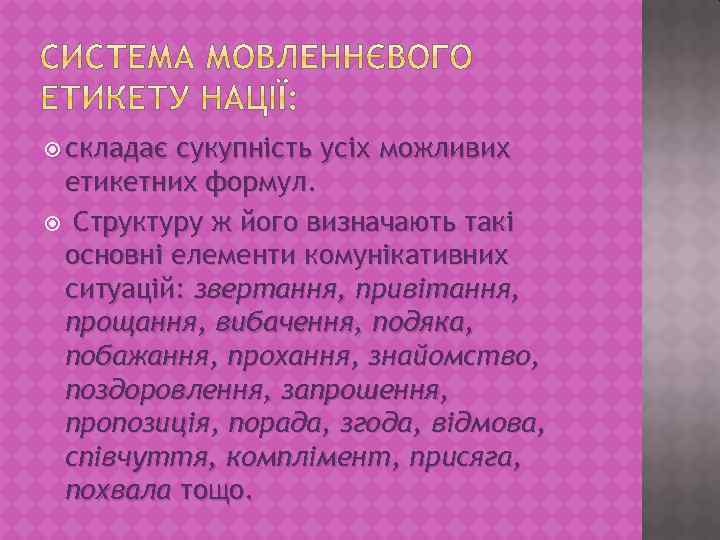 СИСТЕМА МОВЛЕННЄВОГО ЕТИКЕТУ НАЦІЇ:

• складає сукупність усіх можливих етикетних формул.

• Структуру ж його визначають такі основні елементи комунікативних ситуацій: звертання, привітання, прощання, вибачення, подяка, побажання, прохання, знайомство, поздоровлення, запрошення, пропозиція, порада, згода, відмова, співчуття, комплімент, присяга, похвала тощо.